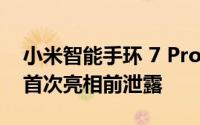 小米智能手环 7 Pro
首次亮相前泄露